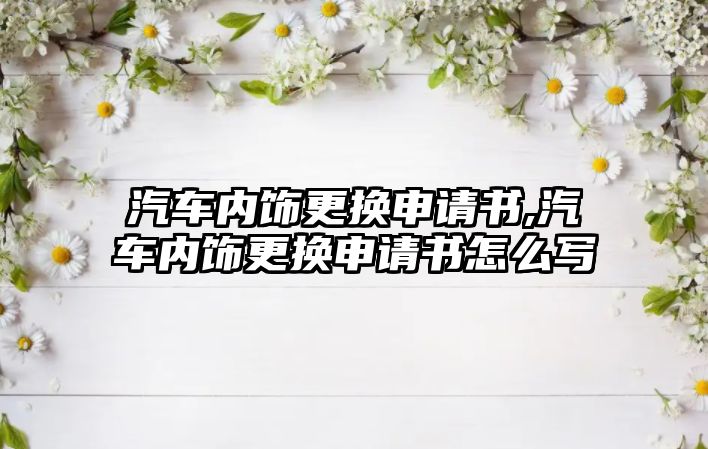 汽车内饰更换申请书,汽车内饰更换申请书怎么写